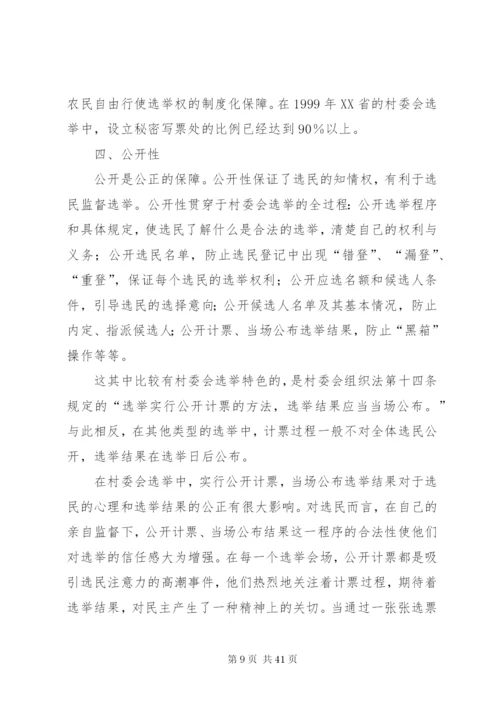 农民自由行使选举权的制度化保障。在1999年XX省的村委会选举中，设立秘密写票处的比例已经达到90%以上。

四、公开性

公开是公正的保障。公开性保证了选民的知情权，有利于选民监督选举。公开性贯穿于村委会选举的全过程：公开选举程序和具体规定，使选民了解什么是合法的选举，清楚自己的权利与义务；公开选民名单，防止选民登记中出现“错登”、“漏登”、“重登”，保证每个选民的选举权利；公开应选名额和候选人条件，引导选民的选择意向；公开候选人名单及其基本情况，防止内定、指派候选人；公开计票、当场公布选举结果，防止“黑箱”操作等等。

这其中比较有村委会选举特色的，是村委会组织法第十四条规定的“选举实行公开计票的方法，选举结果应当当场公布。”与此相反，在其他类型的选举中，计票过程一般不对全体选民公开，选举结果在选举日后公布。

在村委会选举中，实行公开计票，当场公布选举结果对于选民的心理和选举结果的公正有很大影响。对选民而言，在自己的亲自监督下，公开计票、当场公布结果这一程序的合法性使他们对选举的信任感大为增强。在每一个选举会场，公开计票都是吸引选民注意力的高潮事件，他们热烈地关注着计票过程，期待着选举结果，对民主产生了一种精神上的关切。当通过一张张选票

第9页 共41页